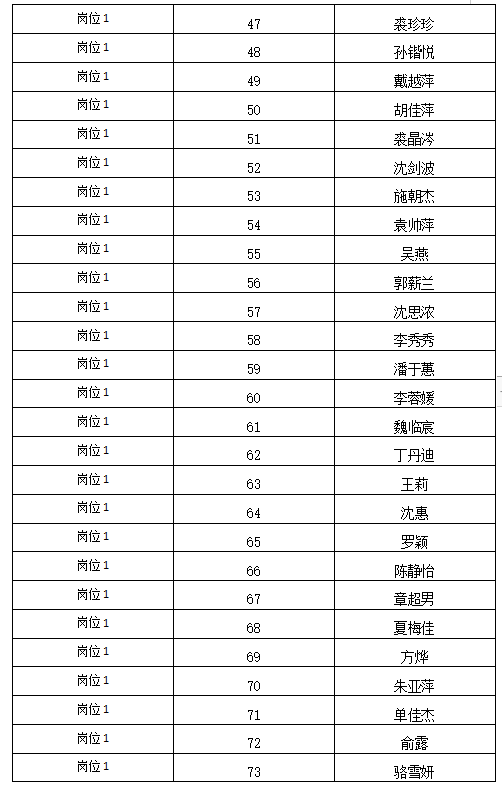 | 岗位1 | 47 | 裘珍珍 |
|---|---|---|
| 岗位1 | 48 | 孙锴悦 |
| 岗位1 | 49 | 戴越萍 |
| 岗位1 | 50 | 胡佳萍 |
| 岗位1 | 51 | 裘晶涔 |
| 岗位1 | 52 | 沈剑波 |
| 岗位1 | 53 | 施朝杰 |
| 岗位1 | 54 | 袁帅萍 |
| 岗位1 | 55 | 吴燕 |
| 岗位1 | 56 | 郭薪兰 |
| 岗位1 | 57 | 沈思浓 |
| 岗位1 | 58 | 李秀秀 |
| 岗位1 | 59 | 潘于蕙 |
| 岗位1 | 60 | 李蓉媛 |
| 岗位1 | 61 | 魏临宸 |
| 岗位1 | 62 | 丁丹迪 |
| 岗位1 | 63 | 王莉 |
| 岗位1 | 64 | 沈惠 |
| 岗位1 | 65 | 罗颖 |
| 岗位1 | 66 | 陈静怡 |
| 岗位1 | 67 | 章超男 |
| 岗位1 | 68 | 夏梅佳 |
| 岗位1 | 69 | 方烨 |
| 岗位1 | 70 | 朱亚萍 |
| 岗位1 | 71 | 单佳杰 |
| 岗位1 | 72 | 俞露 |
| 岗位1 | 73 | 骆雪妍 |